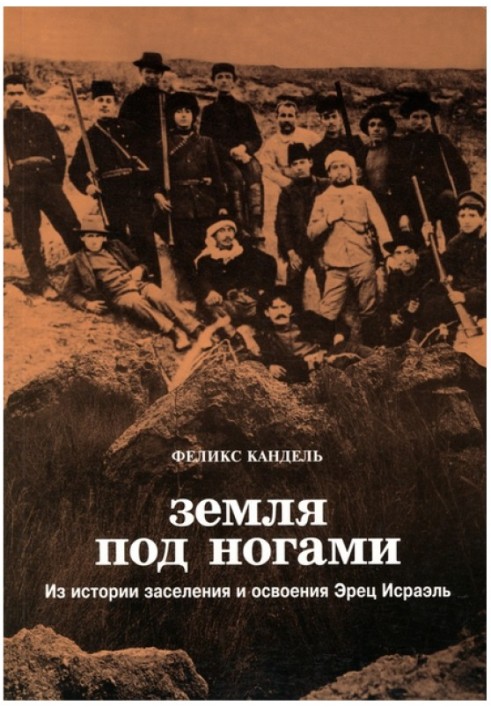 ФЕЛИКС КАНДЕЛЬ

земля
под ногами

Из истории заселения и освоения Эрец Исраэль